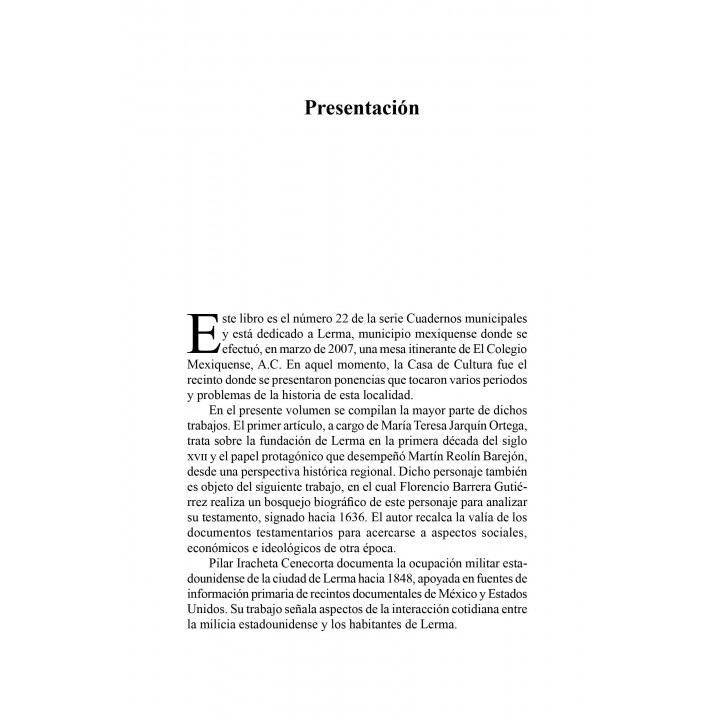 Presentación

Este libro es el número 22 de la serie Cuadernos municipales y está dedicado a Lerma, municipio mexiquense donde se efectuó, en marzo de 2007, una mesa itinerante de El Colegio Mexiquense, A.C. En aquel momento, la Casa de Cultura fue el recinto donde se presentaron ponencias que tocaron varios periodos y problemas de la historia de esta localidad.

En el presente volumen se compilan la mayor parte de dichos trabajos. El primer artículo, a cargo de María Teresa Jarquín Ortega, trata sobre la fundación de Lerma en la primera década del siglo XVII y el papel protagónico que desempeñó Martín Reolín Barejón, desde una perspectiva histórica regional. Dicho personaje también es objeto del siguiente trabajo, en el cual Florencio Barrera Gutiérrez realiza un bosquejo biográfico de este personaje para analizar su testamento, signado hacia 1636. El autor recalca la valía de los documentos testamentarios para acercarse a aspectos sociales, económicos e ideológicos de otra época.

Pilar Iracheta Cenecorta documenta la ocupación militar estadounidense de la ciudad de Lerma hacia 1848, apoyada en fuentes de información primaria de recintos documentales de México y Estados Unidos. Su trabajo señala aspectos de la interacción cotidiana entre la milicia estadounidense y los habitantes de Lerma.